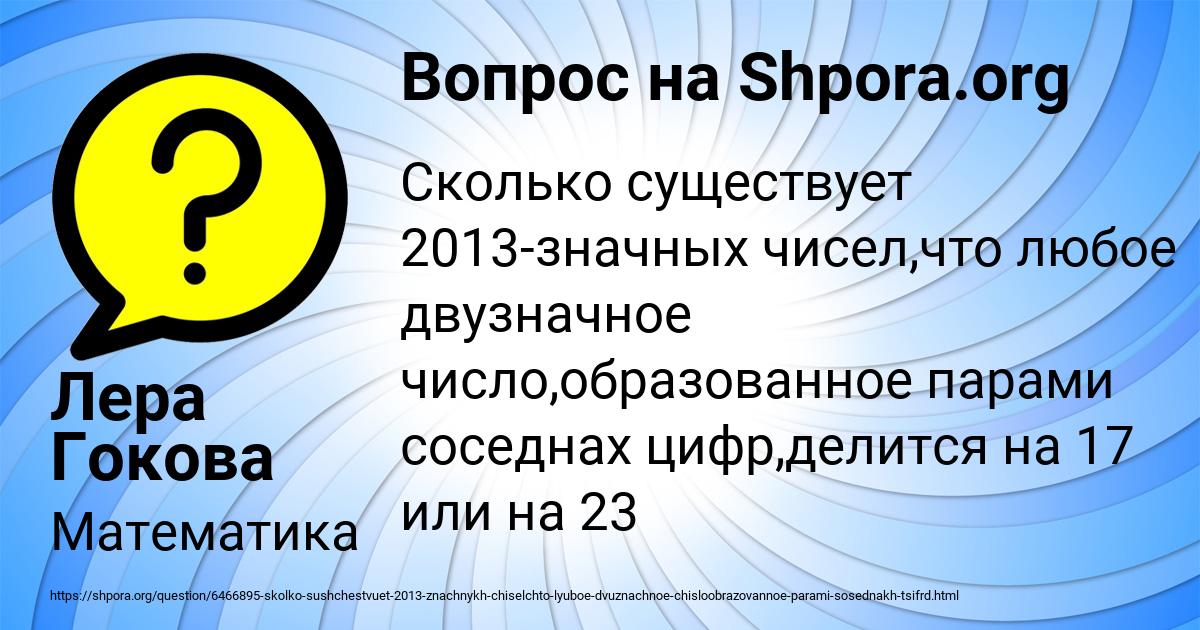 Вопрос на Shpora.org

Сколько существует 2013-значных чисел,что любое двузначное число,образованное парами соседнах цифр,делится на 17 или на 23

Лера Гокова

Математика

https://shpora.org/question/6466895-skolko-sushchestvuet-2013-znachnykh-chiselchto-lyuboe-dvuznachnoe-chisloobrazovannoe-parami-sosednakh-tsifrd.html